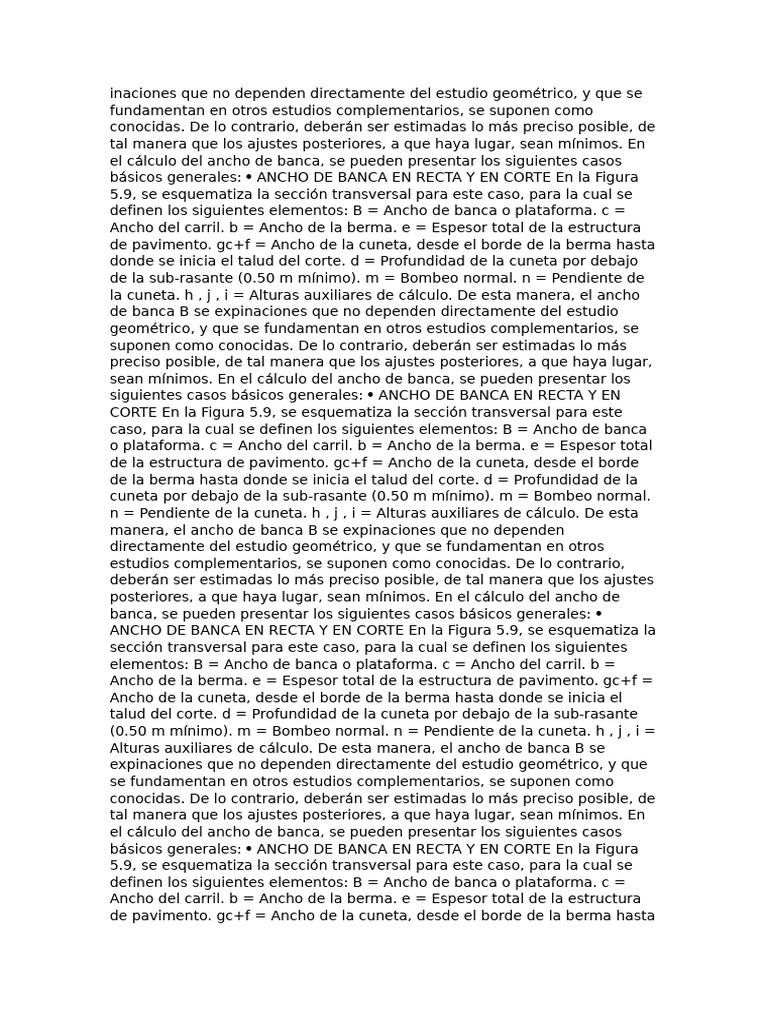 inaciones que no dependen directamente del estudio geométrico, y que se fundamentan en otros estudios complementarios, se suponen como conocidas. De lo contrario, deberán ser estimadas lo más preciso posible, de tal manera que los ajustes posteriores, a que haya lugar, sean mínimos. En el cálculo del ancho de banca, se pueden presentar los siguientes casos básicos generales: • ANCHO DE BANCA EN RECTA Y EN CORTE En la Figura 5.9, se esquematiza la sección transversal para este caso, para la cual se definen los siguientes elementos: B = Ancho de banca o plataforma. c = Ancho del carril. b = Ancho de la berma. e = Espesor total de la estructura de pavimento. gc+f = Ancho de la cuneta, desde el borde de la berma hasta donde se inicia el talud del corte. d = Profundidad de la cuneta por debajo de la sub-rasante (0.50 m mínimo). m = Bombeo normal. n = Pendiente de la cuneta. h , j , i = Alturas auxiliares de cálculo. De esta manera, el ancho de banca B se expinaciones que no dependen directamente del estudio geométrico, y que se fundamentan en otros estudios complementarios, se suponen como conocidas. De lo contrario, deberán ser estimadas lo más preciso posible, de tal manera que los ajustes posteriores, a que haya lugar, sean mínimos. En el cálculo del ancho de banca, se pueden presentar los siguientes casos básicos generales: • ANCHO DE BANCA EN RECTA Y EN CORTE En la Figura 5.9, se esquematiza la sección transversal para este caso, para la cual se definen los siguientes elementos: B = Ancho de banca o plataforma. c = Ancho del carril. b = Ancho de la berma. e = Espesor total de la estructura de pavimento. gc+f = Ancho de la cuneta, desde el borde de la berma hasta donde se inicia el talud del corte. d = Profundidad de la cuneta por debajo de la sub-rasante (0.50 m mínimo). m = Bombeo normal. n = Pendiente de la cuneta. h , j , i = Alturas auxiliares de cálculo. De esta manera, el ancho de banca B se expinaciones que no dependen directamente del estudio geométrico, y que se fundamentan en otros estudios complementarios, se suponen como conocidas. De lo contrario, deberán ser estimadas lo más preciso posible, de tal manera que los ajustes posteriores, a que haya lugar, sean mínimos. En el cálculo del ancho de banca, se pueden presentar los siguientes casos básicos generales: • ANCHO DE BANCA EN RECTA Y EN CORTE En la Figura 5.9, se esquematiza la sección transversal para este caso, para la cual se definen los siguientes elementos: B = Ancho de banca o plataforma. c = Ancho del carril. b = Ancho de la berma. e = Espesor total de la estructura de pavimento. gc+f = Ancho de la cuneta, desde el borde de la berma hasta donde se inicia el talud del corte. d = Profundidad de la cuneta por debajo de la sub-rasante (0.50 m mínimo). m = Bombeo normal. n = Pendiente de la cuneta. h , j , i = Alturas auxiliares de cálculo. De esta manera, el ancho de banca B se expinaciones que no dependen directamente del estudio geométrico, y que se fundamentan en otros estudios complementarios, se suponen como conocidas. De lo contrario, deberán ser estimadas lo más preciso posible, de tal manera que los ajustes posteriores, a que haya lugar, sean mínimos. En el cálculo del ancho de banca, se pueden presentar los siguientes casos básicos generales: • ANCHO DE BANCA EN RECTA Y EN CORTE En la Figura 5.9, se esquematiza la sección transversal para este caso, para la cual se definen los siguientes elementos: B = Ancho de banca o plataforma. c = Ancho del carril. b = Ancho de la berma. e = Espesor total de la estructura de pavimento. gc+f = Ancho de la cuneta, desde el borde de la berma hasta